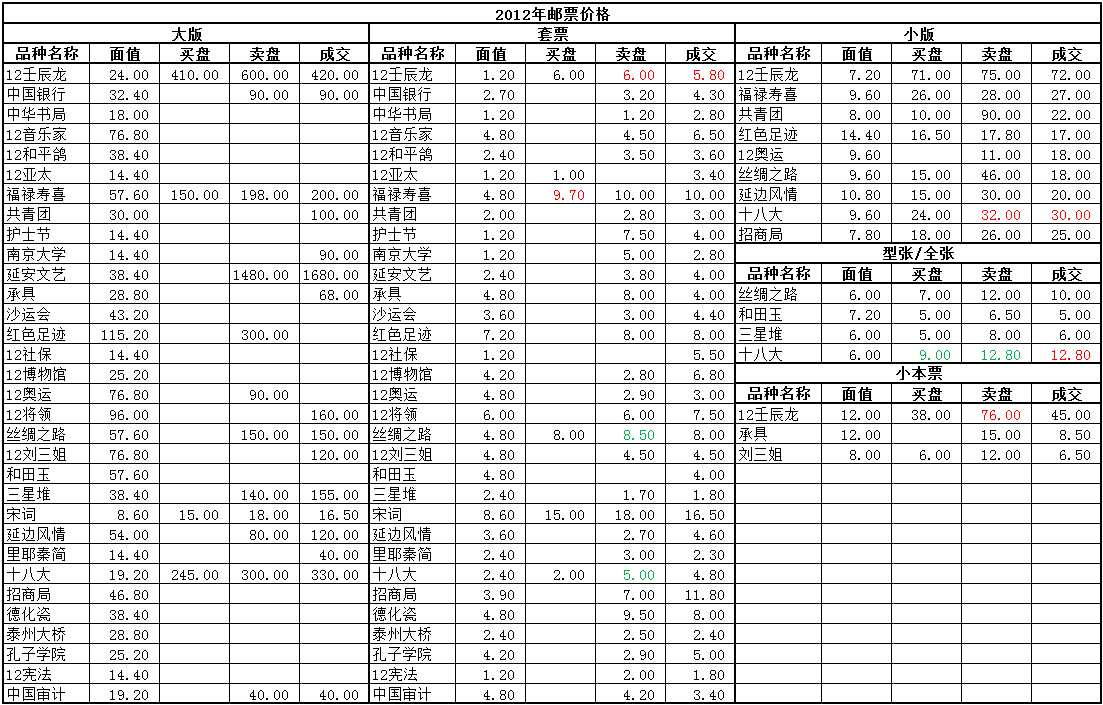 2012年邮票价格

大版

| 品种名称 | 面值 | 买盘 | 卖盘 | 成交 |
|---|---|---|---|---|
| 12壬辰龙 | 24.00 | 410.00 | 600.00 | 420.00 |
| 中国银行 | 32.40 | | 90.00 | 90.00 |
| 中华书局 | 18.00 | | | |
| 12音乐家 | 76.80 | | | |
| 12和平鸽 | 38.40 | | | |
| 12亚太 | 14.40 | | | |
| 福禄寿喜 | 57.60 | 150.00 | 198.00 | 200.00 |
| 共青团 | 30.00 | | | 100.00 |
| 护士节 | 14.40 | | | |
| 南京大学 | 14.40 | | | 90.00 |
| 延安文艺 | 38.40 | | 1480.00 | 1680.00 |
| 承具 | 28.80 | | | 68.00 |
| 沙运会 | 43.20 | | | |
| 红色足迹 | 115.20 | | 300.00 | |
| 12社保 | 14.40 | | | |
| 12博物馆 | 25.20 | | | |
| 12奥运 | 76.80 | | 90.00 | |
| 12将领 | 96.00 | | | 160.00 |
| 丝绸之路 | 57.60 | | 150.00 | 150.00 |
| 12刘三姐 | 76.80 | | | 120.00 |
| 和田玉 | 57.60 | | | |
| 三星堆 | 38.40 | | 140.00 | 155.00 |
| 宋词 | 8.60 | 15.00 | 18.00 | 16.50 |
| 延边风情 | 54.00 | | 80.00 | 120.00 |
| 里耶秦简 | 14.40 | | | 40.00 |
| 十八大 | 19.20 | 245.00 | 300.00 | 330.00 |
| 招商局 | 46.80 | | | |
| 德化瓷 | 38.40 | | | |
| 泰州大桥 | 28.80 | | | |
| 孔子学院 | 25.20 | | | |
| 12宪法 | 14.40 | | | |
| 中国审计 | 19.20 | | 40.00 | 40.00 |

套票

| 品种名称 | 面值 | 买盘 | 卖盘 | 成交 |
|---|---|---|---|---|
| 12壬辰龙 | 1.20 | 6.00 | 6.00 | 5.80 |
| 中国银行 | 2.70 | | 3.20 | 4.30 |
| 中华书局 | 1.20 | | 1.20 | 2.80 |
| 12音乐家 | 4.80 | | 4.50 | 6.50 |
| 12和平鸽 | 2.40 | | 3.50 | 3.60 |
| 12亚太 | 1.20 | 1.00 | | 3.40 |
| 福禄寿喜 | 4.80 | 9.70 | 10.00 | 10.00 |
| 共青团 | 2.00 | | 2.80 | 3.00 |
| 护士节 | 1.20 | | 7.50 | 4.00 |
| 南京大学 | 1.20 | | 5.00 | 2.80 |
| 延安文艺 | 2.40 | | 3.80 | 4.00 |
| 承具 | 4.80 | | 8.00 | 4.00 |
| 沙运会 | 3.60 | | 3.00 | 4.40 |
| 红色足迹 | 7.20 | | 8.00 | 8.00 |
| 12社保 | 1.20 | | | 5.50 |
| 12博物馆 | 4.20 | | 2.80 | 6.80 |
| 12奥运 | 4.80 | | 2.90 | 3.00 |
| 12将领 | 6.00 | | 6.00 | 7.50 |
| 丝绸之路 | 4.80 | 8.00 | 8.50 | 8.00 |
| 12刘三姐 | 4.80 | | 4.50 | 4.50 |
| 和田玉 | 4.80 | | | 4.00 |
| 三星堆 | 2.40 | | 1.70 | 1.80 |
| 宋词 | 8.60 | 15.00 | 18.00 | 16.50 |
| 延边风情 | 3.60 | | 2.70 | 4.60 |
| 里耶秦简 | 2.40 | | 3.00 | 2.30 |
| 十八大 | 2.40 | 2.00 | 5.00 | 4.80 |
| 招商局 | 3.90 | | 7.00 | 11.80 |
| 德化瓷 | 4.80 | | 9.50 | 8.00 |
| 泰州大桥 | 2.40 | | 2.50 | 2.40 |
| 孔子学院 | 4.20 | | 2.90 | 5.00 |
| 12宪法 | 1.20 | | 2.00 | 1.80 |
| 中国审计 | 4.80 | | 4.20 | 3.40 |

小版

| 品种名称 | 面值 | 买盘 | 卖盘 | 成交 |
|---|---|---|---|---|
| 12壬辰龙 | 7.20 | 71.00 | 75.00 | 72.00 |
| 福禄寿喜 | 9.60 | 26.00 | 28.00 | 27.00 |
| 共青团 | 8.00 | 10.00 | 90.00 | 22.00 |
| 红色足迹 | 14.40 | 16.50 | 17.80 | 17.00 |
| 12奥运 | 9.60 | | 11.00 | 18.00 |
| 丝绸之路 | 9.60 | 15.00 | 46.00 | 18.00 |
| 延边风情 | 10.80 | 15.00 | 30.00 | 20.00 |
| 十八大 | 9.60 | 24.00 | 32.00 | 30.00 |
| 招商局 | 7.80 | 18.00 | 26.00 | 25.00 |

型张/全张

| 品种名称 | 面值 | 买盘 | 卖盘 | 成交 |
|---|---|---|---|---|
| 丝绸之路 | 6.00 | 7.00 | 12.00 | 10.00 |
| 和田玉 | 7.20 | 5.00 | 6.50 | 5.00 |
| 三星堆 | 6.00 | 5.00 | 8.00 | 6.00 |
| 十八大 | 6.00 | 9.00 | 12.80 | 12.80 |

小本票

| 品种名称 | 面值 | 买盘 | 卖盘 | 成交 |
|---|---|---|---|---|
| 12壬辰龙 | 12.00 | 38.00 | 76.00 | 45.00 |
| 承具 | 12.00 | | 15.00 | 8.50 |
| 刘三姐 | 8.00 | 6.00 | 12.00 | 6.50 |